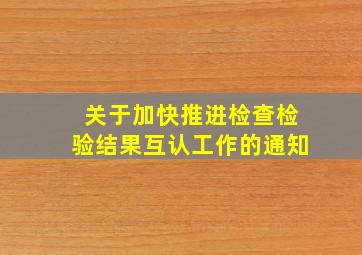 关于加快推进检查检验结果互认工作的通知